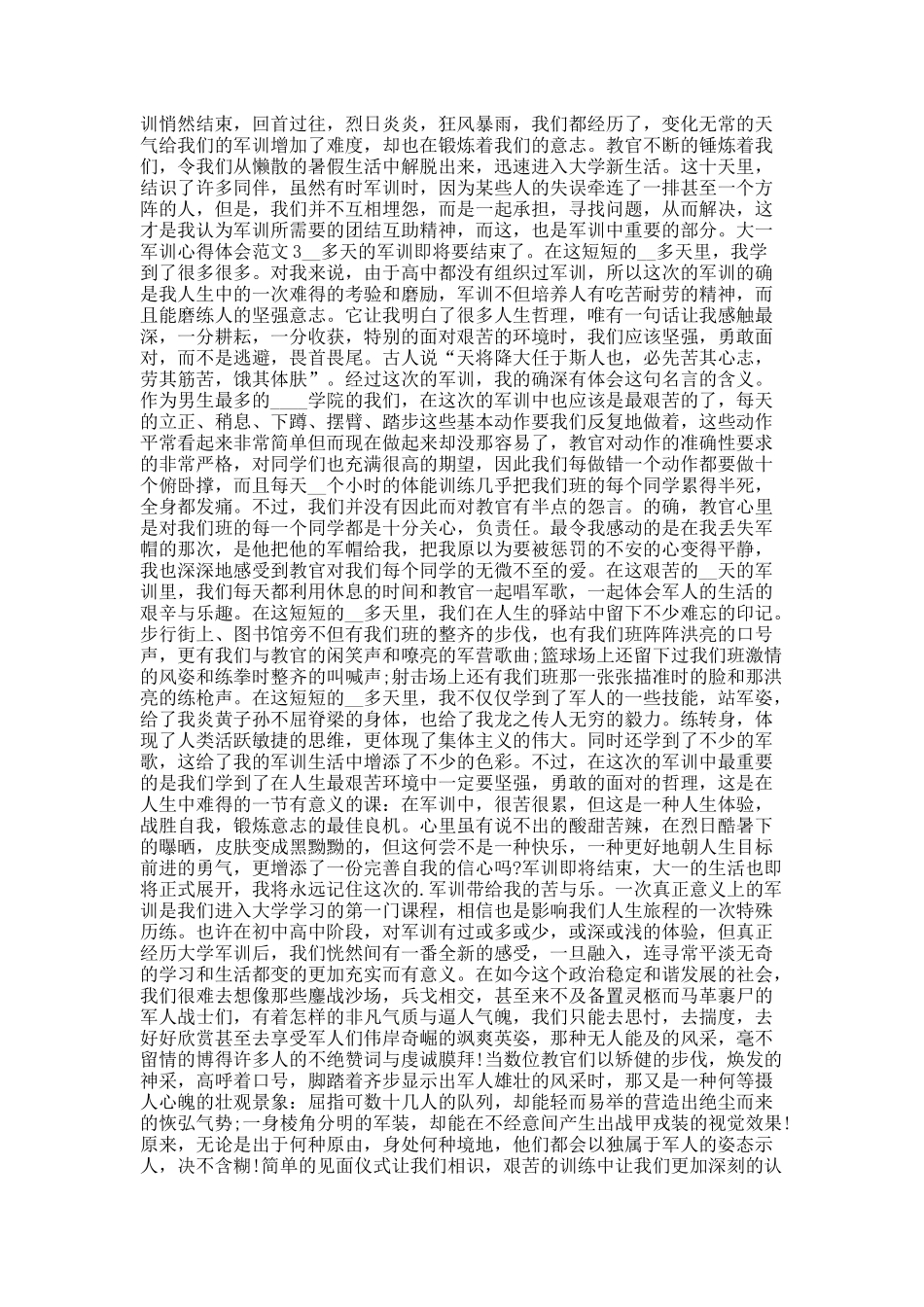 训悄然结束，回首过往，烈日炎炎，狂风暴雨，我们都经历了，变化无常的天气给我们的军训增加了难度，却也在锻炼着我们的意志。教官不断的锤炼着我们，令我们从懒散的暑假生活中解脱出来，迅速进入大学新生活。这十天里，结识了许多同伴，虽然有时军训时，因为某些人的失误牵连了一排甚至一个方阵的人，但是，我们并不互相埋怨，而是一起承担，寻找问题，从而解决，这才是我认为军训所需要的团结互助精神，而这，也是军训中重要的部分。大一军训心得体会范文3__多天的军训即将要结束了。在这短短的__多天里，我学到了很多很多。对我来说，由于高中都没有组织过军训，所以这次的军训的确是我人生中的一次难得的考验和磨励，军训不但培养人有吃苦耐劳的精神，而且能磨练人的坚强意志。它让我明白了很多人生哲理，唯有一句话让我感触最深，一分耕耘，一分收获，特别的面对艰苦的环境时，我们应该坚强，勇敢面对，而不是逃避，畏首畏尾。古人说“天将降大任于斯人也，必先苦其心志，劳其筋苦，饿其体肤”。经过这次的军训，我的确深有体会这句名言的含义。作为男生最多的____学院的我们，在这次的军训中也应该是最艰苦的了，每天的立正、稍息、下蹲、摆臂、踏步这些基本动作要我们反复地做着，这些动作平常看起来非常简单但而现在做起来却没那容易了，教官对动作的准确性要求的非常严格，对同学们也充满很高的期望，因此我们每做错一个动作都要做十个俯卧撑，而且每天__个小时的体能训练几乎把我们班的每个同学累得半死，全身都发痛。不过，我们并没有因此而对教官有半点的怨言。的确，教官心里是对我们班的每一个同学都是十分关心，负责任。最令我感动的是在我丢失军帽的那次，是他把他的军帽给我，把我原以为要被惩罚的不安的心变得平静，我也深深地感受到教官对我们每个同学的无微不至的爱。在这艰苦的__天的军训里，我们每天都利用休息的时间和教官一起唱军歌，一起体会军人的生活的艰辛与乐趣。在这短短的__多天里，我们在人生的驿站中留下不少难忘的印记。步行街上、图书馆旁不但有我们班的整齐的步伐，也有我们班阵阵洪亮的口号声，更有我们与教官的闲笑声和嘹亮的军营歌曲;篮球场上还留下过我们班激情的风姿和练拳时整齐的叫喊声;射击场上还有我们班那一张张描准时的脸和那洪亮的练枪声。在这短短的__多天里，我不仅仅学到了军人的一些技能，站军姿，给了我炎黄子孙不屈脊梁的身体，也给了我龙之传人无穷的毅力。练转身，体现了人类活跃敏捷的思维，更体现了集体主义的伟大。同时还学到了不少的军歌，这给了我的军训生活中增添了不少的色彩。不过，在这次的军训中最重要的是我们学到了在人生最艰苦环境中一定要坚强，勇敢的面对的哲理，这是在人生中难得的一节有意义的课：在军训中，很苦很累，但这是一种人生体验，战胜自我，锻炼意志的最佳良机。心里虽有说不出的酸甜苦辣，在烈日酷暑下的曝晒，皮肤变成黑黝黝的，但这何尝不是一种快乐，一种更好地朝人生目标前进的勇气，更增添了一份完善自我的信心吗?军训即将结束，大一的生活也即将正式展开，我将永远记住这次的.军训带给我的苦与乐。一次真正意义上的军训是我们进入大学学习的第一门课程，相信也是影响我们人生旅程的一次特殊历练。也许在初中高中阶段，对军训有过或多或少，或深或浅的体验，但真正经历大学军训后，我们恍然间有一番全新的感受，一旦融入，连寻常平淡无奇的学习和生活都变的更加充实而有意义。在如今这个政治稳定和谐发展的社会，我们很难去想像那些鏖战沙场，兵戈相交，甚至来不及备置灵柩而马革裹尸的军人战士们，有着怎样的非凡气质与逼人气魄，我们只能去思忖，去揣度，去好好欣赏甚至去享受军人们伟岸奇崛的飒爽英姿，那种无人能及的风采，毫不留情的博得许多人的不绝赞词与虔诚膜拜!当数位教官们以矫健的步伐，焕发的神采，高呼着口号，脚踏着齐步显示出军人雄壮的风采时，那又是一种何等摄人心魄的壮观景象：屈指可数十几人的队列，却能轻而易举的营造出绝尘而来的恢弘气势;一身棱角分明的军装，却能在不经意间产生出战甲戎装的视觉效果!原来，无论是出于何种原由，身处何种境地，他们都会以独属于军人的姿态示人，决不含糊!简单的见面仪式让我们相识，艰苦的训练中让我们更加深刻的认